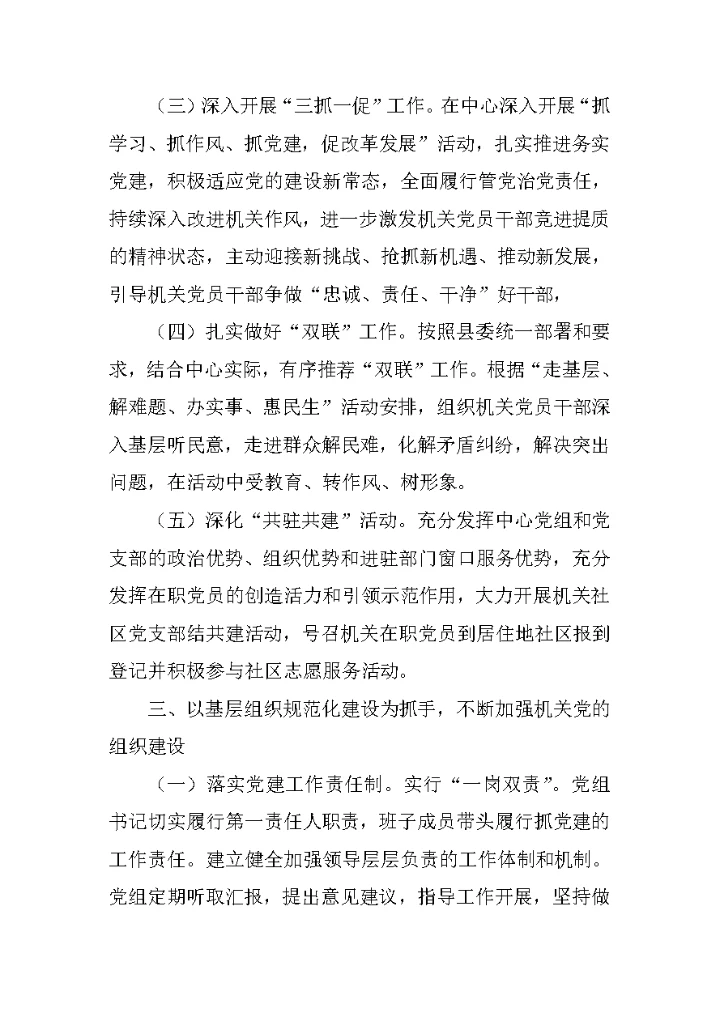 （三）深入开展“三抓一促”工作。在中心深入开展“抓学习、抓作风、抓党建，促改革发展”活动，扎实推进务实党建，积极适应党的建设新常态，全面履行管党治党责任，持续深入改进机关作风，进一步激发机关党员干部竞进提质的精神状态，主动迎接新挑战、抢抓新机遇、推动新发展，引导机关党员干部争做“忠诚、责任、干净”好干部，

（四）扎实做好“双联”工作。按照县委统一部署和要求，结合中心实际，有序推荐“双联”工作。根据“走基层、解难题、办实事、惠民生”活动安排，组织机关党员干部深入基层听民意，走进群众解民难，化解矛盾纠纷，解决突出问题，在活动中受教育、转作风、树形象。

（五）深化“共驻共建”活动。充分发挥中心党组和党支部的政治优势、组织优势和进驻部门窗口服务优势，充分发挥在职党员的创造活力和引领示范作用，大力开展机关社区党支部结共建活动，号召机关在职党员到居住地社区报到登记并积极参与社区志愿服务活动。

三、以基层组织规范化建设为抓手，不断加强机关党的组织建设

（一）落实党建工作责任制。实行“一岗双责”。党组书记切实履行第一责任人职责，班子成员带头履行抓党建的工作责任。建立健全加强领导层层负责的工作体制和机制。党组定期听取汇报，提出意见建议，指导工作开展，坚持做